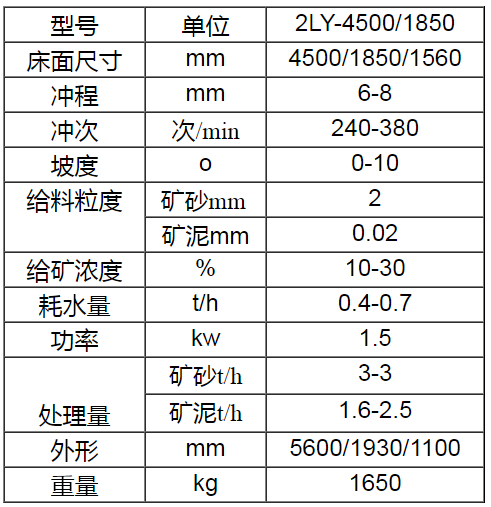 | 型号 | 单位 | 2LY-4500/1850 |
|---|---|---|
| 床面尺寸 | mm | 4500/1850/1560 |
| 冲程 | mm | 6-8 |
| 冲次 | 次/min | 240-380 |
| 坡度 | o | 0-10 |
| 给料粒度 | 矿砂mm | 2 |
| | 矿泥mm | 0.02 |
| 给矿浓度 | % | 10-30 |
| 耗水量 | t/h | 0.4-0.7 |
| 功率 | kw | 1.5 |
| 处理量 | 矿砂t/h | 3-3 |
| | 矿泥t/h | 1.6-2.5 |
| 外形 | mm | 5600/1930/1100 |
| 重量 | kg | 1650 |